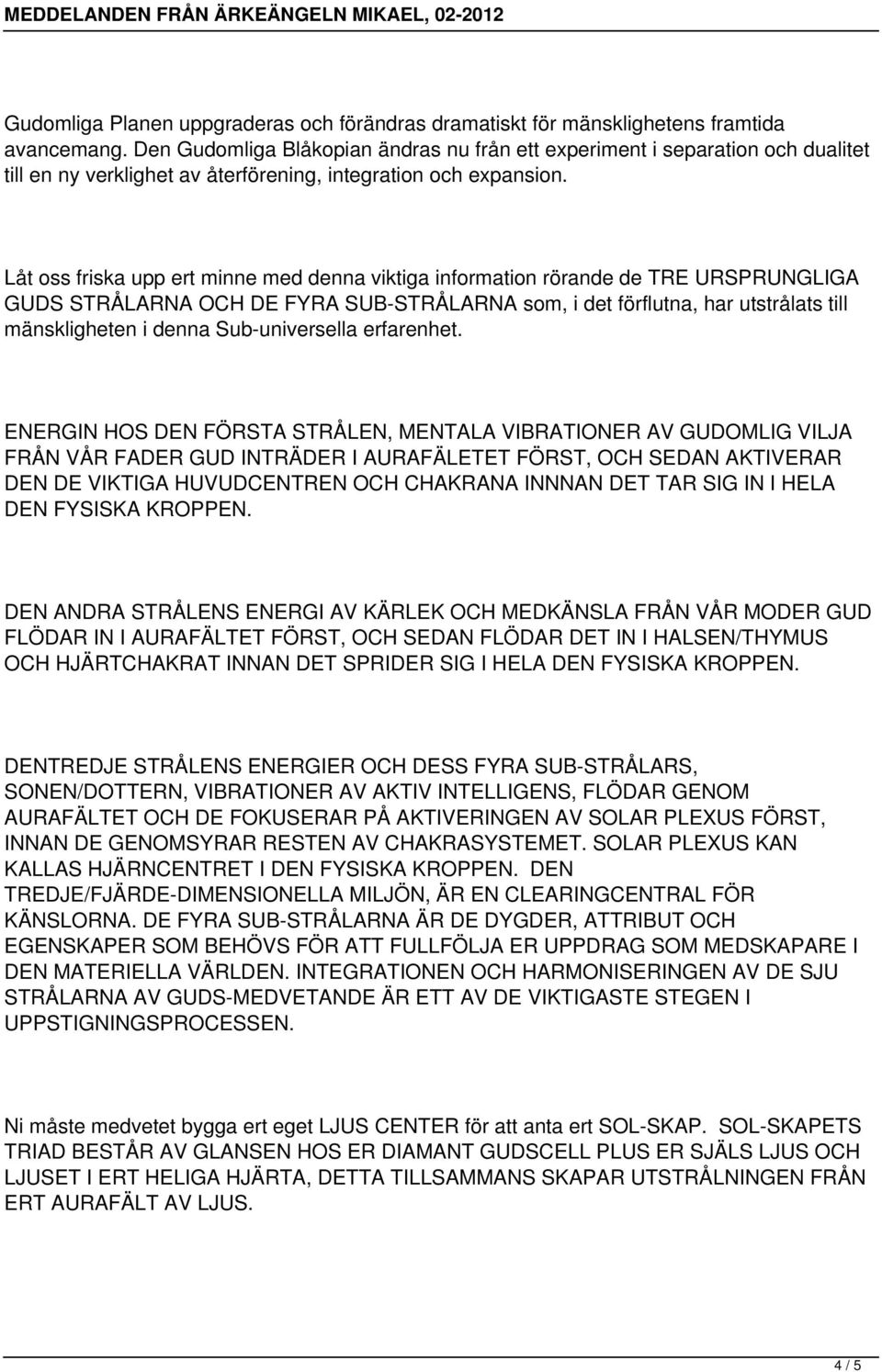 MEDDELANDEN FRÅN ÄRKEÄNGELN MIKAEL, 02-2012

Gudomliga Planen uppgraderas och förändras dramatiskt för mänsklighetens framtida avancemang. Den Gudomliga Blåkopian ändras nu från ett experiment i separation och dualitet till en ny verklighet av återförening, integration och expansion.

Låt oss friska upp ert minne med denna viktiga information rörande de TRE URSPRUNGLIGA GUDS STRÅLARNA OCH DE FYRA SUB-STRÅLARNA som, i det förflutna, har utstrålats till mänskligheten i denna Sub-universella erfarenhet.

ENERGIN HOS DEN FÖRSTA STRÅLEN, MENTALA VIBRATIONER AV GUDOMLIG VILJA FRÅN VÅR FADER GUD INTRÄDER I AURAFÄLETET FÖRST, OCH SEDAN AKTIVERAR DEN DE VIKTIGA HUVUDCENTREN OCH CHAKRANA INNNAN DET TAR SIG IN I HELA DEN FYSISKA KROPPEN.

DEN ANDRA STRÅLENS ENERGI AV KÄRLEK OCH MEDKÄNSLA FRÅN VÅR MODER GUD FLÖDAR IN I AURAFÄLTET FÖRST, OCH SEDAN FLÖDAR DET IN I HALSEN/THYMUS OCH HJÄRTCHAKRAT INNAN DET SPRIDER SIG I HELA DEN FYSISKA KROPPEN.

DENTREDJE STRÅLENS ENERGIER OCH DESS FYRA SUB-STRÅLARS, SONEN/DOTTERN, VIBRATIONER AV AKTIV INTELLIGENS, FLÖDAR GENOM AURAFÄLTET OCH DE FOKUSERAR PÅ AKTIVERINGEN AV SOLAR PLEXUS FÖRST, INNAN DE GENOMSYRAR RESTEN AV CHAKRASYSTEMET. SOLAR PLEXUS KAN KALLAS HJÄRNCENTRET I DEN FYSISKA KROPPEN. DEN TREDJE/FJÄRDE-DIMENSIONELLA MILJÖN, ÄR EN CLEARINGCENTRAL FÖR KÄNSLORNA. DE FYRA SUB-STRÅLARNA ÄR DE DYGDER, ATTRIBUT OCH EGENSKAPER SOM BEHÖVS FÖR ATT FULLFÖLJA ER UPPDRAG SOM MEDSKAPARE I DEN MATERIELLA VÄRLDEN. INTEGRATIONEN OCH HARMONISERINGEN AV DE SJU STRÅLARNA AV GUDS-MEDVETANDE ÄR ETT AV DE VIKTIGASTE STEGEN I UPPSTIGNINGSPROCESSEN.

Ni måste medvetet bygga ert eget LJUS CENTER för att anta ert SOL-SKAP. SOL-SKAPETS TRIAD BESTÅR AV GLANSEN HOS ER DIAMANT GUDSCELL PLUS ER SJÄLS LJUS OCH LJUSET I ERT HELIGA HJÄRTA, DETTA TILLSAMMANS SKAPAR UTSTRÅLNINGEN FRÅN ERT AURAFÄLT AV LJUS.

4 / 5